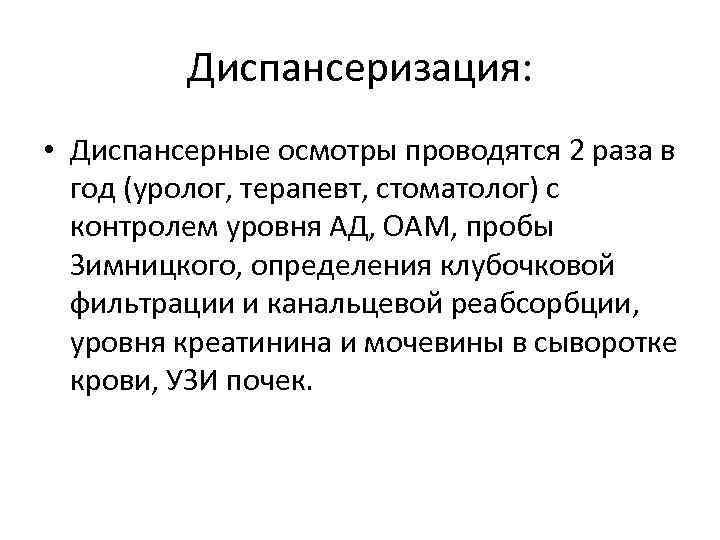 Диспансеризация:

• Диспансерные осмотры проводятся 2 раза в год (уролог, терапевт, стоматолог) с контролем уровня АД, ОАМ, пробы Зимницкого, определения клубочковой фильтрации и канальцевой реабсорбции, уровня креатинина и мочевины в сыворотке крови, УЗИ почек.